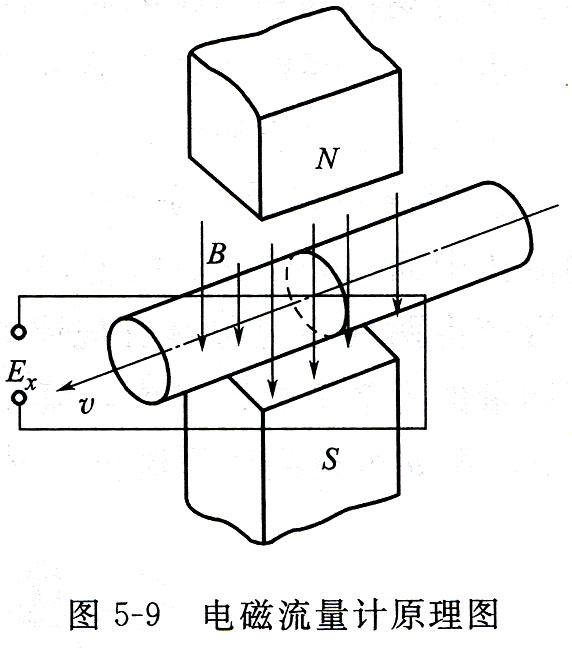 $N$

$B$

$E_x$

$v$

$S$

图 5-9 电磁流量计原理图